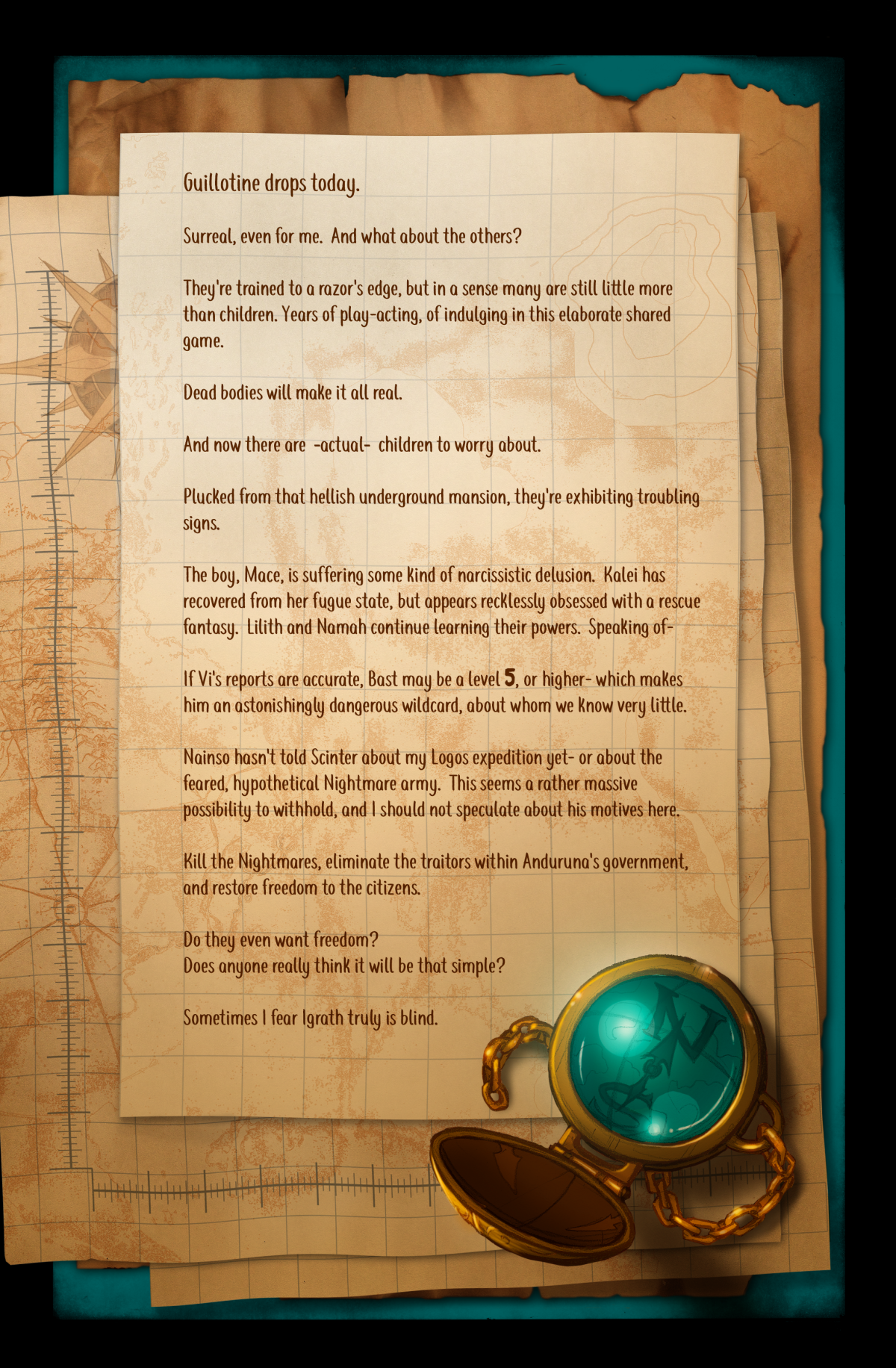 Guillotine drops today.

Surreal, even for me. And what about the others?

They're trained to a razor's edge, but in a sense many are still little more than children. Years of play-acting, of indulging in this elaborate shared game.

Dead bodies will make it all real.

And now there are -actual- children to worry about.

Plucked from that hellish underground mansion, they're exhibiting troubling signs.

The boy, Mace, is suffering some kind of narcissistic delusion. Kalei has recovered from her fugue state, but appears recklessly obsessed with a rescue fantasy. Lilith and Namah continue learning their powers. Speaking of-

If Vi's reports are accurate, Bast may be a level 5, or higher- which makes him an astonishingly dangerous wildcard, about whom we know very little.

Nainso hasn't told Scinter about my Logos expedition yet- or about the feared, hypothetical Nightmare army. This seems a rather massive possibility to withhold, and I should not speculate about his motives here.

Kill the Nightmares, eliminate the traitors within Anduruna's government, and restore freedom to the citizens.

Do they even want freedom?
Does anyone really think it will be that simple?

Sometimes I fear Igrath truly is blind.